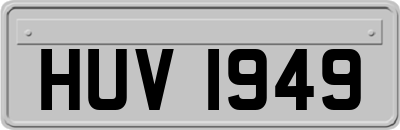 HUV 1949